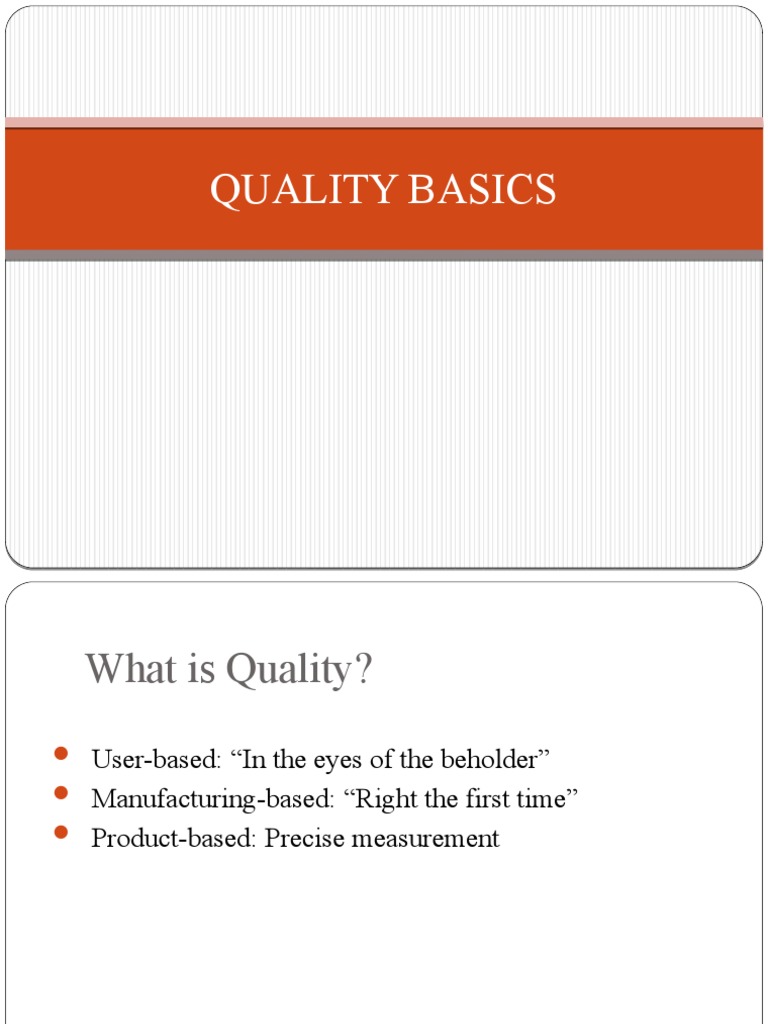 QUALITY BASICS

What is Quality?

- User-based: “In the eyes of the beholder”
- Manufacturing-based: “Right the first time”
- Product-based: Precise measurement